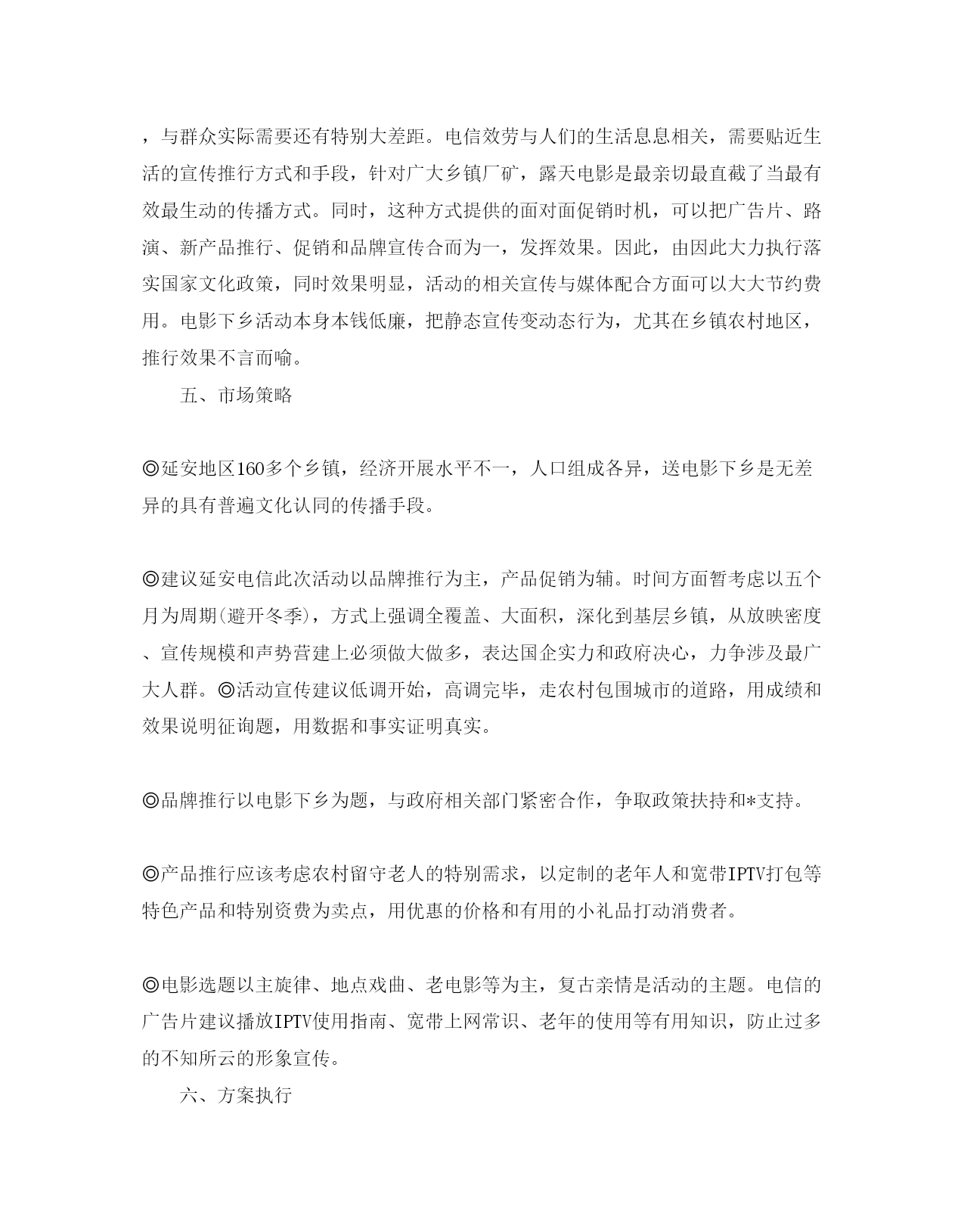 ，与群众实际需要还有特别大差距。电信效劳与人们的生活息息相关，需要贴近生活的宣传推行方式和手段，针对广大乡镇厂矿，露天电影是最亲切最直截了当最有效最生动的传播方式。同时，这种方式提供的面对面促销时机，可以把广告片、路演、新产品推行、促销和品牌宣传合而为一，发挥效果。因此，由因此大力执行落实国家文化政策，同时效果明显，活动的相关宣传与媒体配合方面可以大大节约费用。电影下乡活动本身本钱低廉，把静态宣传变动态行为，尤其在乡镇农村地区，推行效果不言而喻。

五、市场策略

◎延安地区160多个乡镇，经济开展水平不一，人口组成各异，送电影下乡是无差异的具有普遍文化认同的传播手段。

◎建议延安电信此次活动以品牌推行为主，产品促销为辅。时间方面暂考虑以五个月为周期(避开冬季)，方式上强调全覆盖、大面积，深化到基层乡镇，从放映密度、宣传规模和声势营建上必须做大做多，表达国企实力和政府决心，力争涉及最广大人群。◎活动宣传建议低调开始，高调完毕，走农村包围城市的道路，用成绩和效果说明征询题，用数据和事实证明真实。

◎品牌推行以电影下乡为题，与政府相关部门紧密合作，争取政策扶持和*支持。

◎产品推行应该考虑农村留守老人的特别需求，以定制的老年人和宽带IPTV打包等特色产品和特别资费为卖点，用优惠的价格和有用的小礼品打动消费者。

◎电影选题以主旋律、地点戏曲、老电影等为主，复古亲情是活动的主题。电信的广告片建议播放IPTV使用指南、宽带上网常识、老年的使用等有用知识，防止过多的不知所云的形象宣传。

六、方案执行